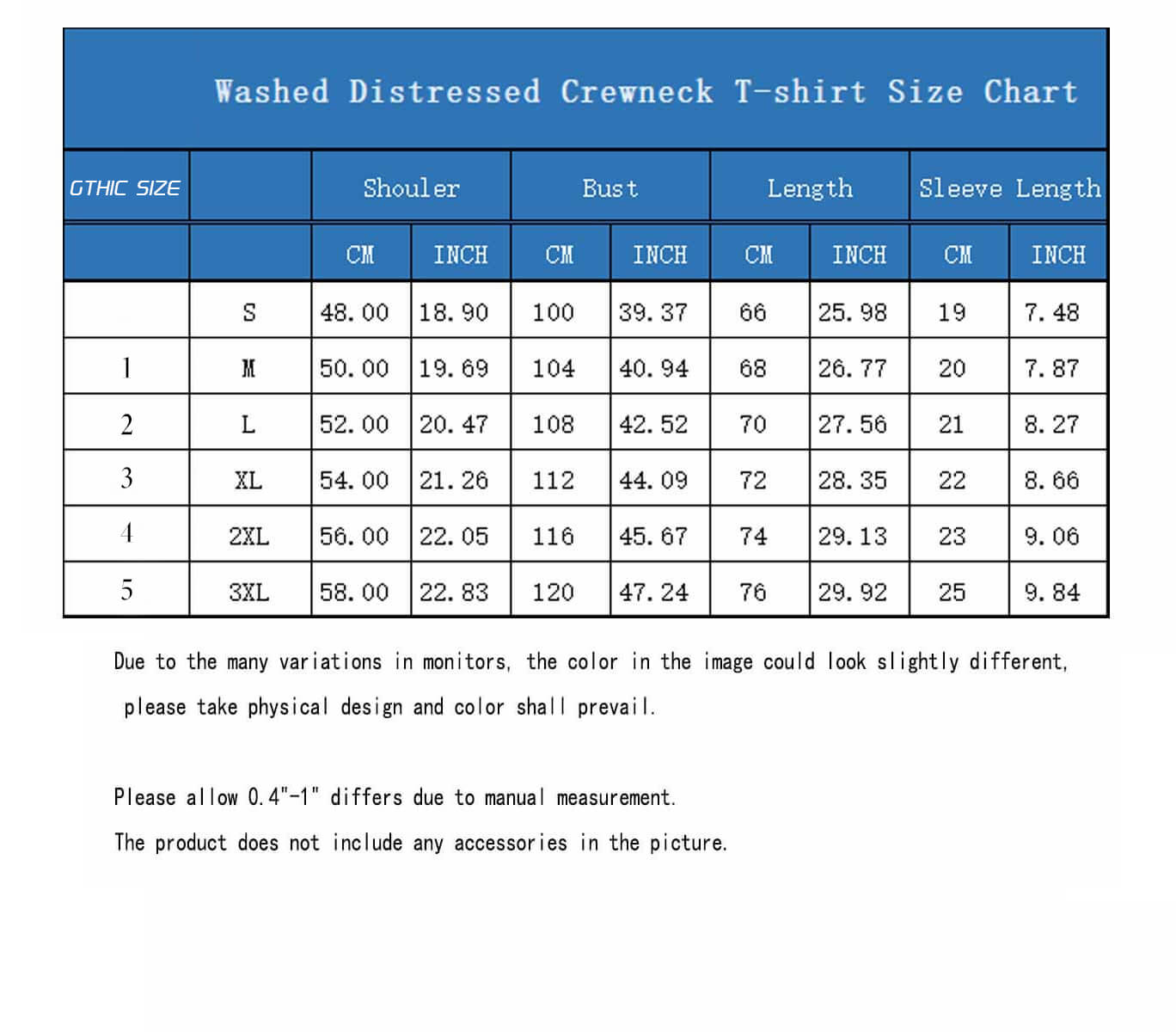 Washed Distressed Crewneck T-shirt Size Chart

| GTHIC SIZE | | Shouler | | Bust | | Length | | Sleeve Length | |
|---|---|---|---|---|---|---|---|---|---|
| | | CM | INCH | CM | INCH | CM | INCH | CM | INCH |
| | S | 48.00 | 18.90 | 100 | 39.37 | 66 | 25.98 | 19 | 7.48 |
| 1 | M | 50.00 | 19.69 | 104 | 40.94 | 68 | 26.77 | 20 | 7.87 |
| 2 | L | 52.00 | 20.47 | 108 | 42.52 | 70 | 27.56 | 21 | 8.27 |
| 3 | XL | 54.00 | 21.26 | 112 | 44.09 | 72 | 28.35 | 22 | 8.66 |
| 4 | 2XL | 56.00 | 22.05 | 116 | 45.67 | 74 | 29.13 | 23 | 9.06 |
| 5 | 3XL | 58.00 | 22.83 | 120 | 47.24 | 76 | 29.92 | 25 | 9.84 |

Due to the many variations in monitors, the color in the image could look slightly different, please take physical design and color shall prevail.

Please allow 0.4"-1" differs due to manual measurement.

The product does not include any accessories in the picture.